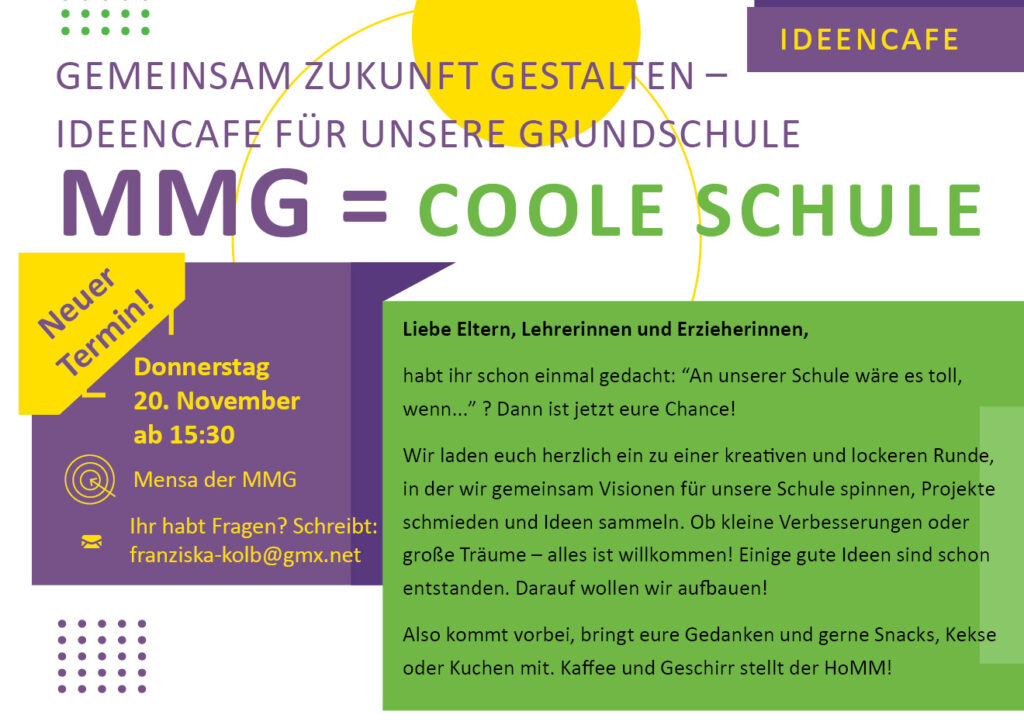 IDEENCAFE

GEMEINSAM ZUKUNFT GESTALTEN – IDEENCAFE FÜR UNSERE GRUNDSCHULE

MMG = COOLE SCHULE

Neuer Termin!

Donnerstag
20. November
ab 15:30

Mensa der MMG

Ihr habt Fragen? Schreibt:
franziska-kolb@gmx.net

Liebe Eltern, Lehrerinnen und Erzieherinnen,

habt ihr schon einmal gedacht: "An unserer Schule wäre es toll, wenn..." ? Dann ist jetzt eure Chance!

Wir laden euch herzlich ein zu einer kreativen und lockeren Runde, in der wir gemeinsam Visionen für unsere Schule spinnen, Projekte schmieden und Ideen sammeln. Ob kleine Verbesserungen oder große Träume – alles ist willkommen! Einige gute Ideen sind schon entstanden. Darauf wollen wir aufbauen!

Also kommt vorbei, bringt eure Gedanken und gerne Snacks, Kekse oder Kuchen mit. Kaffee und Geschirr stellt der HoMM!